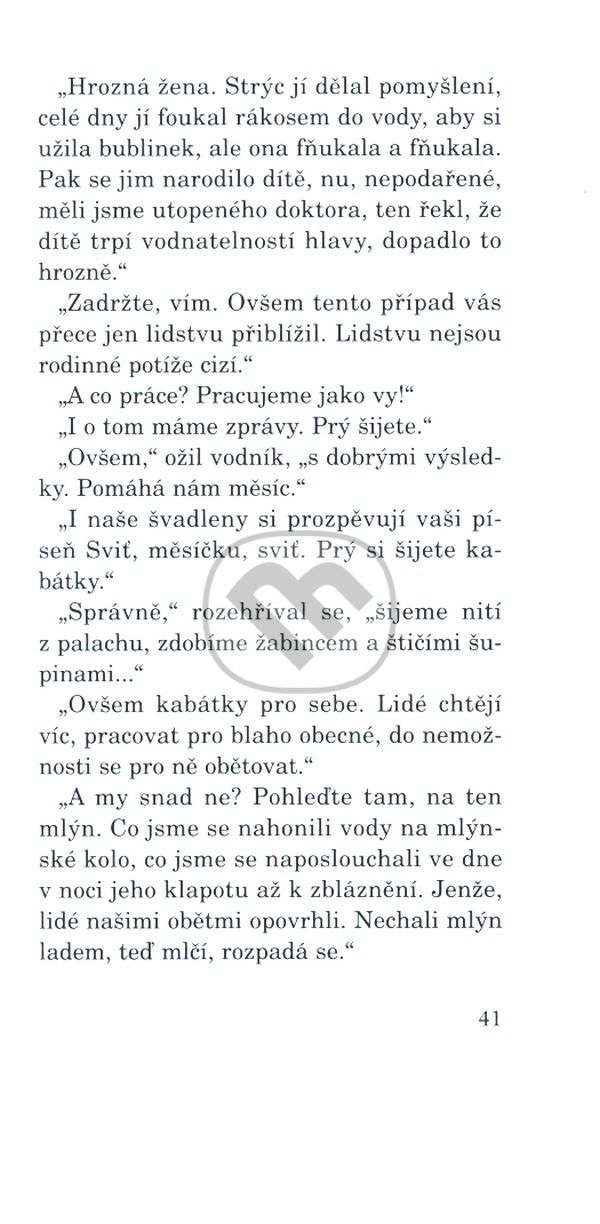 „Hrozná žena. Strýc jí dělal pomyšlení, celé dny jí foukal rákosem do vody, aby si užila bublinek, ale ona fňukala a fňukala. Pak se jim narodilo dítě, nu, nepodařené, měli jsme utopeného doktora, ten řekl, že dítě trpí vodnatelností hlavy, dopadlo to hrozně.“

„Zadržte, vím. Ovšem tento případ vás přece jen lidstvu přiblížil. Lidstvu nejsou rodinné potíže cizí.“

„A co práce? Pracujeme jako vy!“

„I o tom máme zprávy. Prý šijete.“

„Ovšem,“ ožil vodník, „s dobrými výsledky. Pomáhá nám měsíc.“

„I naše švadleny si prozpěvují vaši píseň Sviť, měsíčku, sviť. Prý si šijete kabátky.“

„Správně,“ rozehříval se, „šijeme nití z palachu, zdobíme žabincem a štičími šupinami...“

„Ovšem kabátky pro sebe. Lidé chtějí víc, pracovat pro blaho obecné, do nemožnosti se pro ně obětovat.“

„A my snad ne? Pohleďte tam, na ten mlýn. Co jsme se nahonili vody na mlýnské kolo, co jsme se naposlouchali ve dne v noci jeho klapotu až k zbláznění. Jenže, lidé našimi obětmi opovrhli. Nechali mlýn ladem, teď mlčí, rozpadá se.“

41